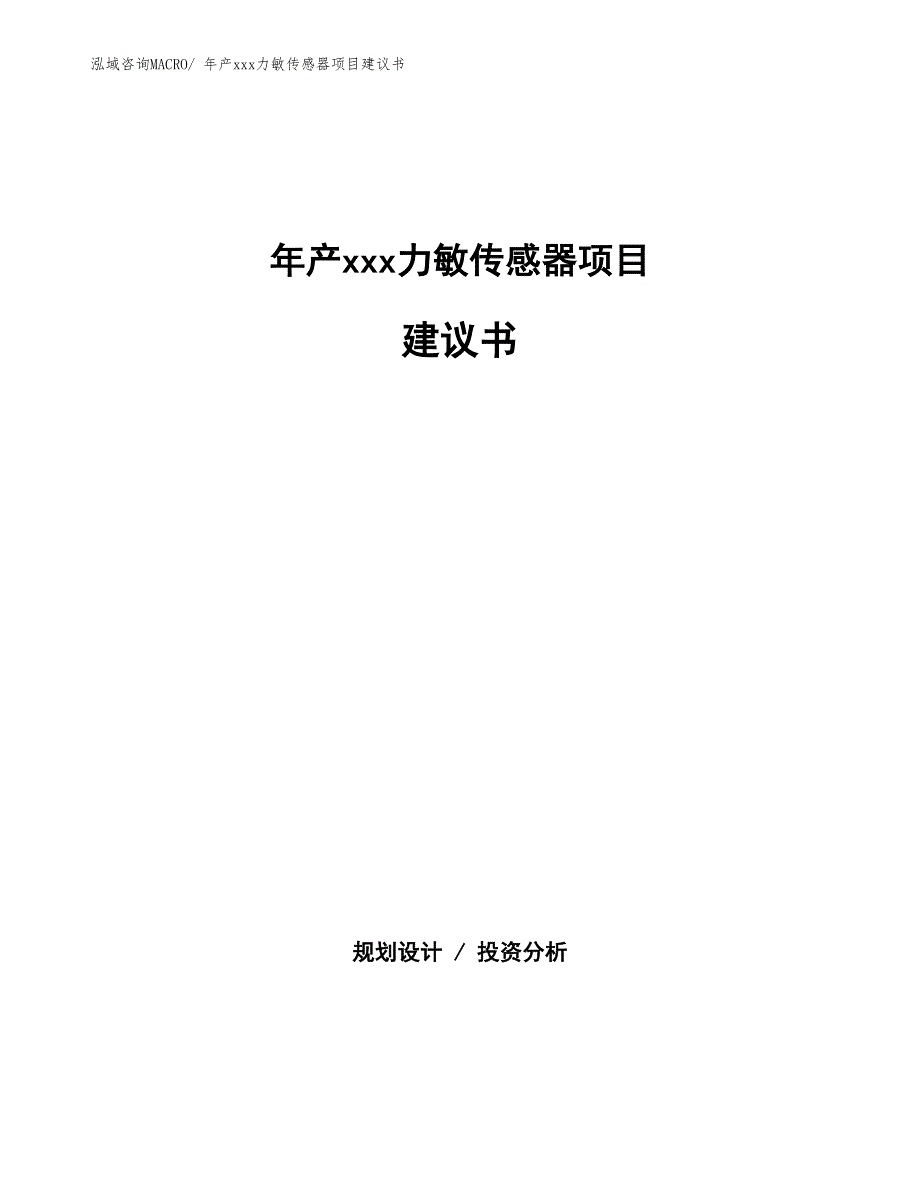 泓域咨询MACRO/ 年产xxx力敏传感器项目建议书

年产xxx力敏传感器项目

建议书

规划设计 / 投资分析